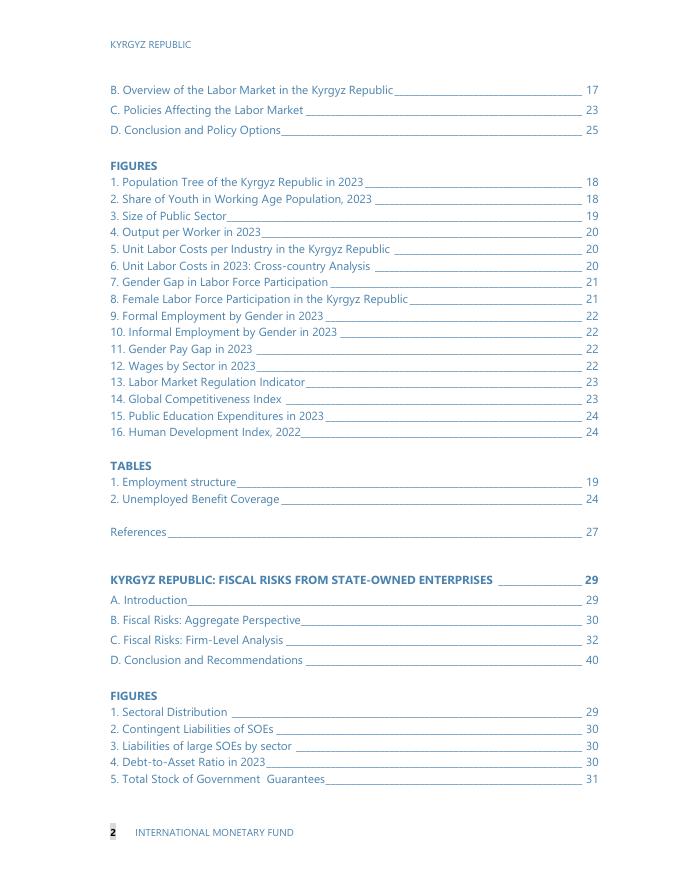 KYRGYZ REPUBLIC

B. Overview of the Labor Market in the Kyrgyz Republic 17
C. Policies Affecting the Labor Market 23
D. Conclusion and Policy Options 25

FIGURES
1. Population Tree of the Kyrgyz Republic in 2023 18
2. Share of Youth in Working Age Population, 2023 18
3. Size of Public Sector 19
4. Output per Worker in 2023 20
5. Unit Labor Costs per Industry in the Kyrgyz Republic 20
6. Unit Labor Costs in 2023: Cross-country Analysis 20
7. Gender Gap in Labor Force Participation 21
8. Female Labor Force Participation in the Kyrgyz Republic 21
9. Formal Employment by Gender in 2023 22
10. Informal Employment by Gender in 2023 22
11. Gender Pay Gap in 2023 22
12. Wages by Sector in 2023 22
13. Labor Market Regulation Indicator 23
14. Global Competitiveness Index 23
15. Public Education Expenditures in 2023 24
16. Human Development Index, 2022 24

TABLES
1. Employment structure 19
2. Unemployed Benefit Coverage 24

References 27

KYRGYZ REPUBLIC: FISCAL RISKS FROM STATE-OWNED ENTERPRISES 29
A. Introduction 29
B. Fiscal Risks: Aggregate Perspective 30
C. Fiscal Risks: Firm-Level Analysis 32
D. Conclusion and Recommendations 40

FIGURES
1. Sectoral Distribution 29
2. Contingent Liabilities of SOEs 30
3. Liabilities of large SOEs by sector 30
4. Debt-to-Asset Ratio in 2023 30
5. Total Stock of Government Guarantees 31

2 INTERNATIONAL MONETARY FUND